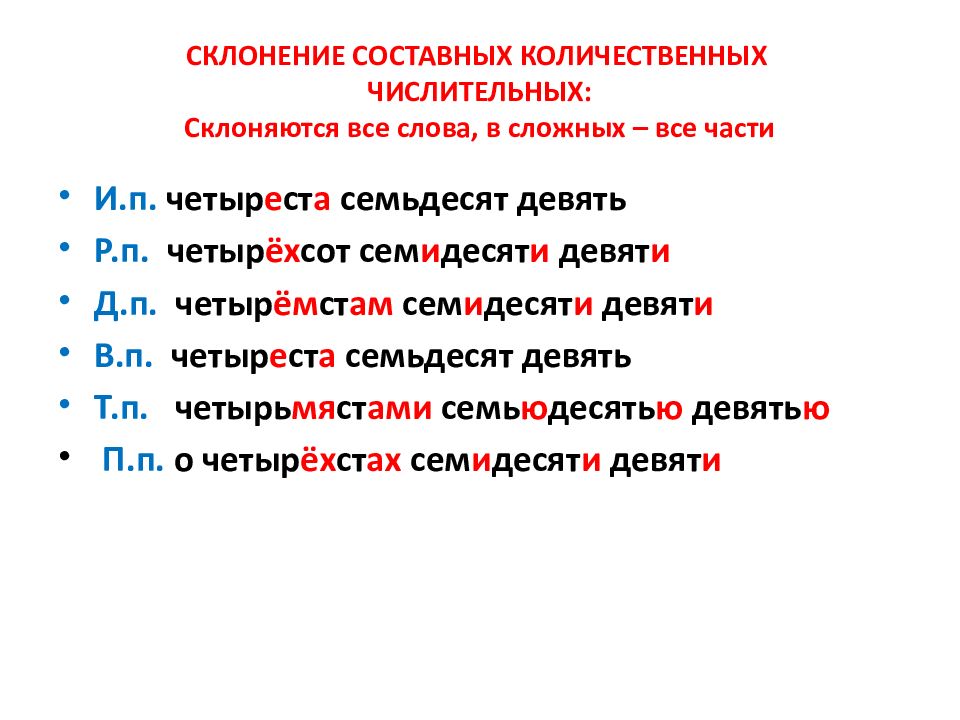 СКЛОНЕНИЕ СОСТАВНЫХ КОЛИЧЕСТВЕННЫХ ЧИСЛИТЕЛЬНЫХ:
Склоняются все слова, в сложных – все части

• И.п. четыреста семьдесят девять
• Р.п. четырёхсот семидесяти девяти
• Д.п. четырёмстам семидесяти девяти
• В.п. четыреста семьдесят девять
• Т.п. четырьмястами семьюдесятью девятью
• П.п. о четырёхстах семидесяти девяти